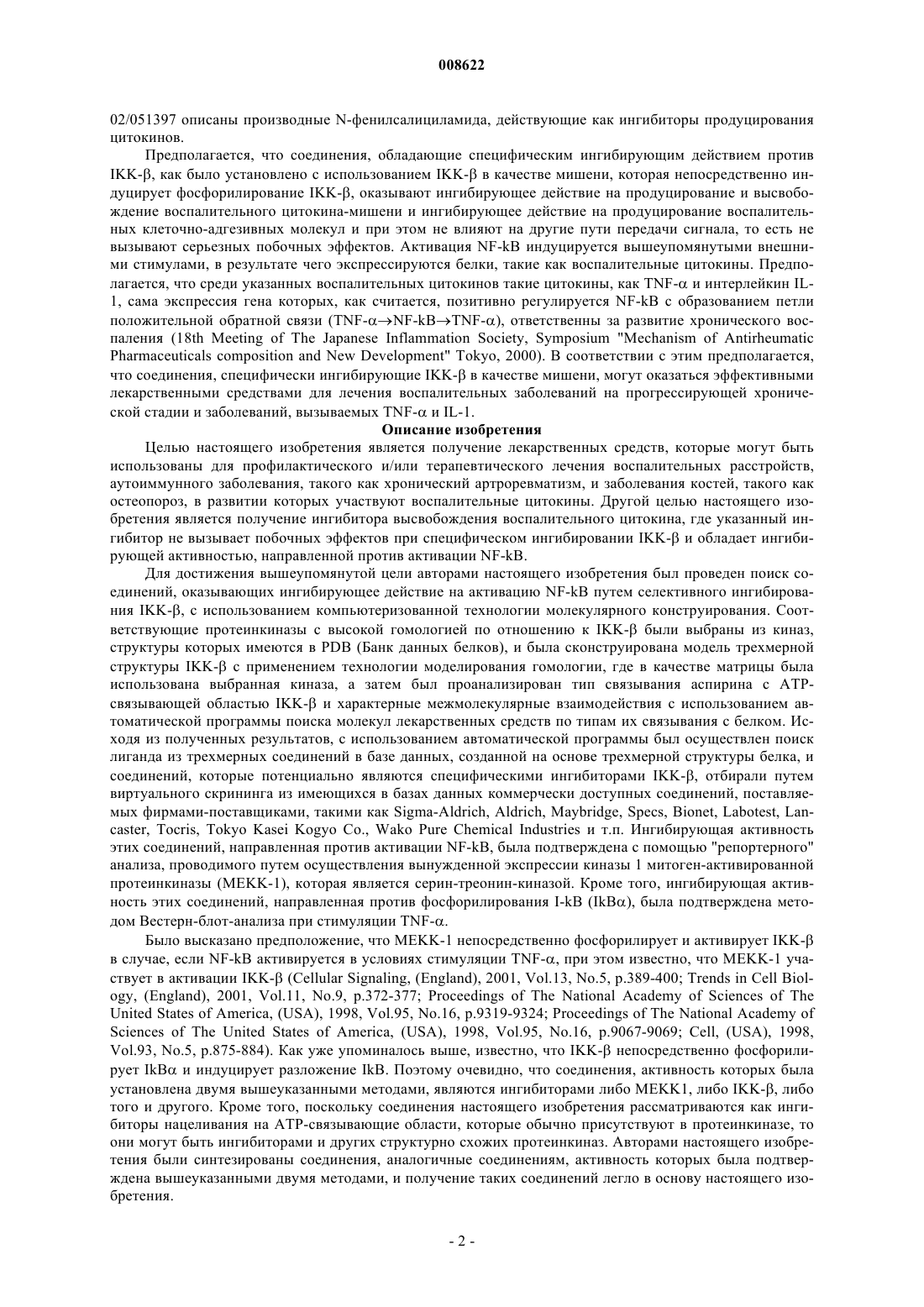 008622

02/051397 описаны производные N-фенилсалициламида, действующие как ингибиторы продуцирования цитокинов.

Предполагается, что соединения, обладающие специфическим ингибирующим действием против IKK-β, как было установлено с использованием IKK-β в качестве мишени, которая непосредственно индуцирует фосфорилирование IKK-β, оказывают ингибирующее действие на продуцирование и высвобождение воспалительного цитокина-мишени и ингибирующее действие на продуцирование воспалительных клеточно-адгезивных молекул и при этом не влияют на другие пути передачи сигнала, то есть не вызывают серьезных побочных эффектов. Активация NF-kB индуцируется вышеупомянутыми внешними стимулами, в результате чего экспрессируются белки, такие как воспалительные цитокины. Предполагается, что среди указанных воспалительных цитокинов такие цитокины, как TNF-α и интерлейкин IL-1, сама экспрессия гена которых, как считается, позитивно регулируется NF-kB с образованием петли положительной обратной связи (TNF-α→NF-kB→TNF-α), ответственны за развитие хронического воспаления (18th Meeting of The Japanese Inflammation Society, Symposium "Mechanism of Antirheumatic Pharmaceuticals composition and New Development" Tokyo, 2000). В соответствии с этим предполагается, что соединения, специфически ингибирующие IKK-β в качестве мишени, могут оказаться эффективными лекарственными средствами для лечения воспалительных заболеваний на прогрессирующей хронической стадии и заболеваний, вызываемых TNF-α и IL-1.

Описание изобретения

Целью настоящего изобретения является получение лекарственных средств, которые могут быть использованы для профилактического и/или терапевтического лечения воспалительных расстройств, аутоиммунного заболевания, такого как хронический артроревматизм, и заболевания костей, такого как остеопороз, в развитии которых участвуют воспалительные цитокины. Другой целью настоящего изобретения является получение ингибитора высвобождения воспалительного цитокина, где указанный ингибитор не вызывает побочных эффектов при специфическом ингибировании IKK-β и обладает ингибирующей активностью, направленной против активации NF-kB.

Для достижения вышеупомянутой цели авторами настоящего изобретения был проведен поиск соединений, оказывающих ингибирующее действие на активацию NF-kB путем селективного ингибирования IKK-β, с использованием компьютеризованной технологии молекулярного конструирования. Соответствующие протеинкиназы с высокой гомологией по отношению к IKK-β были выбраны из киназ, структуры которых имеются в PDB (Банк данных белков), и была сконструирована модель трехмерной структуры IKK-β с применением технологии моделирования гомологии, где в качестве матрицы была использована выбранная киназа, а затем был проанализирован тип связывания аспирина с ATP-связывающей областью IKK-β и характерные межмолекулярные взаимодействия с использованием автоматической программы поиска молекул лекарственных средств по типам их связывания с белком. Исходя из полученных результатов, с использованием автоматической программы был осуществлен поиск лиганда из трехмерных соединений в базе данных, созданной на основе трехмерной структуры белка, и соединений, которые потенциально являются специфическими ингибиторами IKK-β, отбирали путем виртуального скрининга из имеющихся в базах данных коммерчески доступных соединений, поставляемых фирмами-поставщиками, такими как Sigma-Aldrich, Aldrich, Maybridge, Specs, Bionet, Labotest, Lancaster, Tocris, Tokyo Kasei Kogyo Co., Wako Pure Chemical Industries и т.п. Ингибирующая активность этих соединений, направленная против активации NF-kB, была подтверждена с помощью "репортерного" анализа, проводимого путем осуществления вынужденной экспрессии киназы 1 митоген-активированной протеинкиназы (MEKK-1), которая является серин-треонин-киназой. Кроме того, ингибирующая активность этих соединений, направленная против фосфорилирования I-kB (IkBα), была подтверждена методом Вестерн-блот-анализа при стимуляции TNF-α.

Было высказано предположение, что MEKK-1 непосредственно фосфорилирует и активирует IKK-β в случае, если NF-kB активируется в условиях стимуляции TNF-α, при этом известно, что MEKK-1 участвует в активации IKK-β (Cellular Signaling, (England), 2001, Vol.13, No.5, p.389-400; Trends in Cell Biology, (England), 2001, Vol.11, No.9, p.372-377; Proceedings of The National Academy of Sciences of The United States of America, (USA), 1998, Vol.95, No.16, p.9319-9324; Proceedings of The National Academy of Sciences of The United States of America, (USA), 1998, Vol.95, No.16, p.9067-9069; Cell, (USA), 1998, Vol.93, No.5, p.875-884). Как уже упоминалось выше, известно, что IKK-β непосредственно фосфорилирует IkBα и индуцирует разложение IkB. Поэтому очевидно, что соединения, активность которых была установлена двумя вышеуказанными методами, являются ингибиторами либо MEKK1, либо IKK-β, либо того и другого. Кроме того, поскольку соединения настоящего изобретения рассматриваются как ингибиторы нацеливания на ATP-связывающие области, которые обычно присутствуют в протеинкиназе, то они могут быть ингибиторами и других структурно схожих протеинкиназ. Авторами настоящего изобретения были синтезированы соединения, аналогичные соединениям, активность которых была подтверждена вышеуказанными двумя методами, и получение таких соединений легло в основу настоящего изобретения.

- 2 -